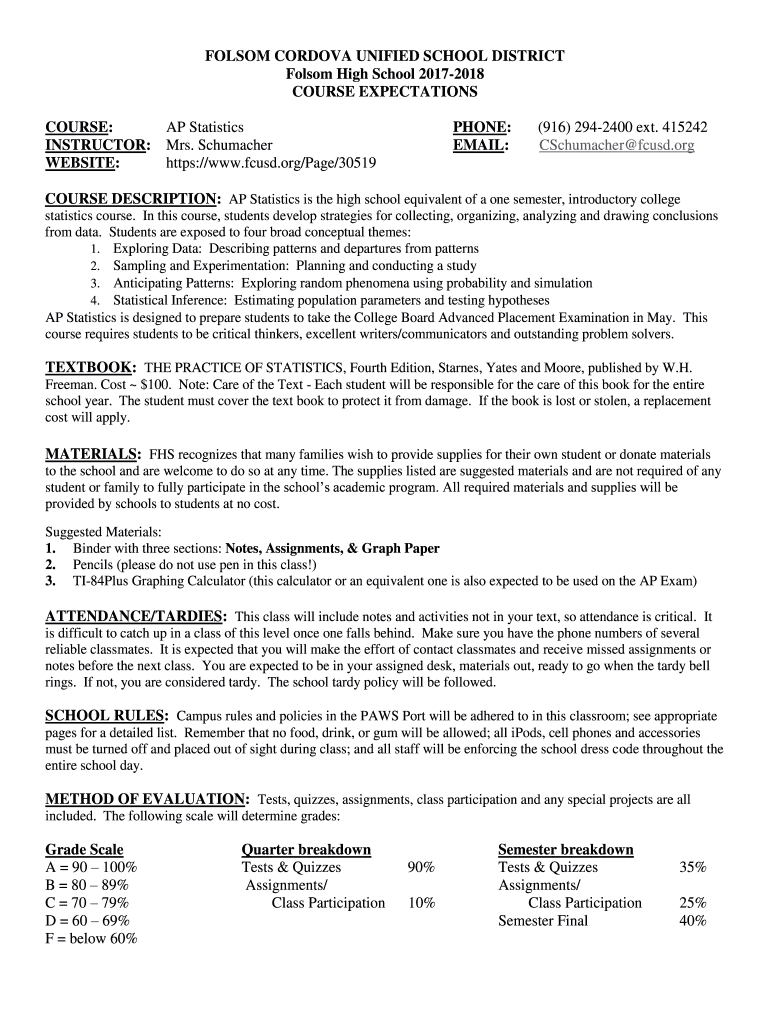 FOLSOM CORDOVA UNIFIED SCHOOL DISTRICT
Folsom High School 2017-2018
COURSE EXPECTATIONS

COURSE: AP Statistics
INSTRUCTOR: Mrs. Schumacher
WEBSITE: https://www.fcusd.org/Page/30519
PHONE: (916) 294-2400 ext. 415242
EMAIL: CSchumacher@fcusd.org

COURSE DESCRIPTION: AP Statistics is the high school equivalent of a one semester, introductory college statistics course. In this course, students develop strategies for collecting, organizing, analyzing and drawing conclusions from data. Students are exposed to four broad conceptual themes:
1. Exploring Data: Describing patterns and departures from patterns
2. Sampling and Experimentation: Planning and conducting a study
3. Anticipating Patterns: Exploring random phenomena using probability and simulation
4. Statistical Inference: Estimating population parameters and testing hypotheses
AP Statistics is designed to prepare students to take the College Board Advanced Placement Examination in May. This course requires students to be critical thinkers, excellent writers/communicators and outstanding problem solvers.

TEXTBOOK: THE PRACTICE OF STATISTICS, Fourth Edition, Starnes, Yates and Moore, published by W.H. Freeman. Cost ~ $100. Note: Care of the Text - Each student will be responsible for the care of this book for the entire school year. The student must cover the text book to protect it from damage. If the book is lost or stolen, a replacement cost will apply.

MATERIALS: FHS recognizes that many families wish to provide supplies for their own student or donate materials to the school and are welcome to do so at any time. The supplies listed are suggested materials and are not required of any student or family to fully participate in the school's academic program. All required materials and supplies will be provided by schools to students at no cost.

Suggested Materials:
1. Binder with three sections: Notes, Assignments, & Graph Paper
2. Pencils (please do not use pen in this class!)
3. TI-84Plus Graphing Calculator (this calculator or an equivalent one is also expected to be used on the AP Exam)

ATTENDANCE/TARDIES: This class will include notes and activities not in your text, so attendance is critical. It is difficult to catch up in a class of this level once one falls behind. Make sure you have the phone numbers of several reliable classmates. It is expected that you will make the effort of contact classmates and receive missed assignments or notes before the next class. You are expected to be in your assigned desk, materials out, ready to go when the tardy bell rings. If not, you are considered tardy. The school tardy policy will be followed.

SCHOOL RULES: Campus rules and policies in the PAWS Port will be adhered to in this classroom; see appropriate pages for a detailed list. Remember that no food, drink, or gum will be allowed; all iPods, cell phones and accessories must be turned off and placed out of sight during class; and all staff will be enforcing the school dress code throughout the entire school day.

METHOD OF EVALUATION: Tests, quizzes, assignments, class participation and any special projects are all included. The following scale will determine grades:

Grade Scale
A = 90 – 100%
B = 80 – 89%
C = 70 – 79%
D = 60 – 69%
F = below 60%

Quarter breakdown
Tests & Quizzes 90%
Assignments/
Class Participation 10%

Semester breakdown
Tests & Quizzes 35%
Assignments/
Class Participation 25%
Semester Final 40%